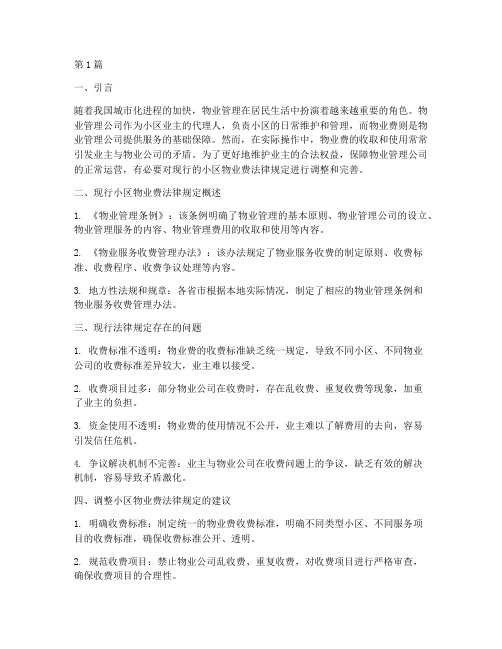 第1篇

一、引言

随着我国城市化进程的加快，物业管理在居民生活中扮演着越来越重要的角色。物业管理公司作为小区业主的代理人，负责小区的日常维护和管理，而物业费则是物业管理公司提供服务的基础保障。然而，在实际操作中，物业费的收取和使用常常引发业主与物业公司的矛盾。为了更好地维护业主的合法权益，保障物业管理公司的正常运营，有必要对现行的小区物业费法律规定进行调整和完善。

二、现行小区物业费法律规定概述

1. 《物业管理条例》：该条例明确了物业管理的基本原则、物业管理公司的设立、物业管理服务的内容、物业管理费用的收取和使用等内容。

2. 《物业服务收费管理办法》：该办法规定了物业服务收费的制定原则、收费标准、收费程序、收费争议处理等内容。

3. 地方性法规和规章：各省市根据本地实际情况，制定了相应的物业管理条例和物业服务收费管理办法。

三、现行法律规定存在的问题

1. 收费标准不透明：物业费的收费标准缺乏统一规定，导致不同小区、不同物业公司的收费标准差异较大，业主难以接受。

2. 收费项目过多：部分物业公司在收费时，存在乱收费、重复收费等现象，加重了业主的负担。

3. 资金使用不透明：物业费的使用情况不公开，业主难以了解费用的去向，容易引发信任危机。

4. 争议解决机制不完善：业主与物业公司在收费问题上的争议，缺乏有效的解决机制，容易导致矛盾激化。

四、调整小区物业费法律规定的建议

1. 明确收费标准：制定统一的物业费收费标准，明确不同类型小区、不同服务项目的收费标准，确保收费标准公开、透明。

2. 规范收费项目：禁止物业公司乱收费、重复收费，对收费项目进行严格审查，确保收费项目的合理性。